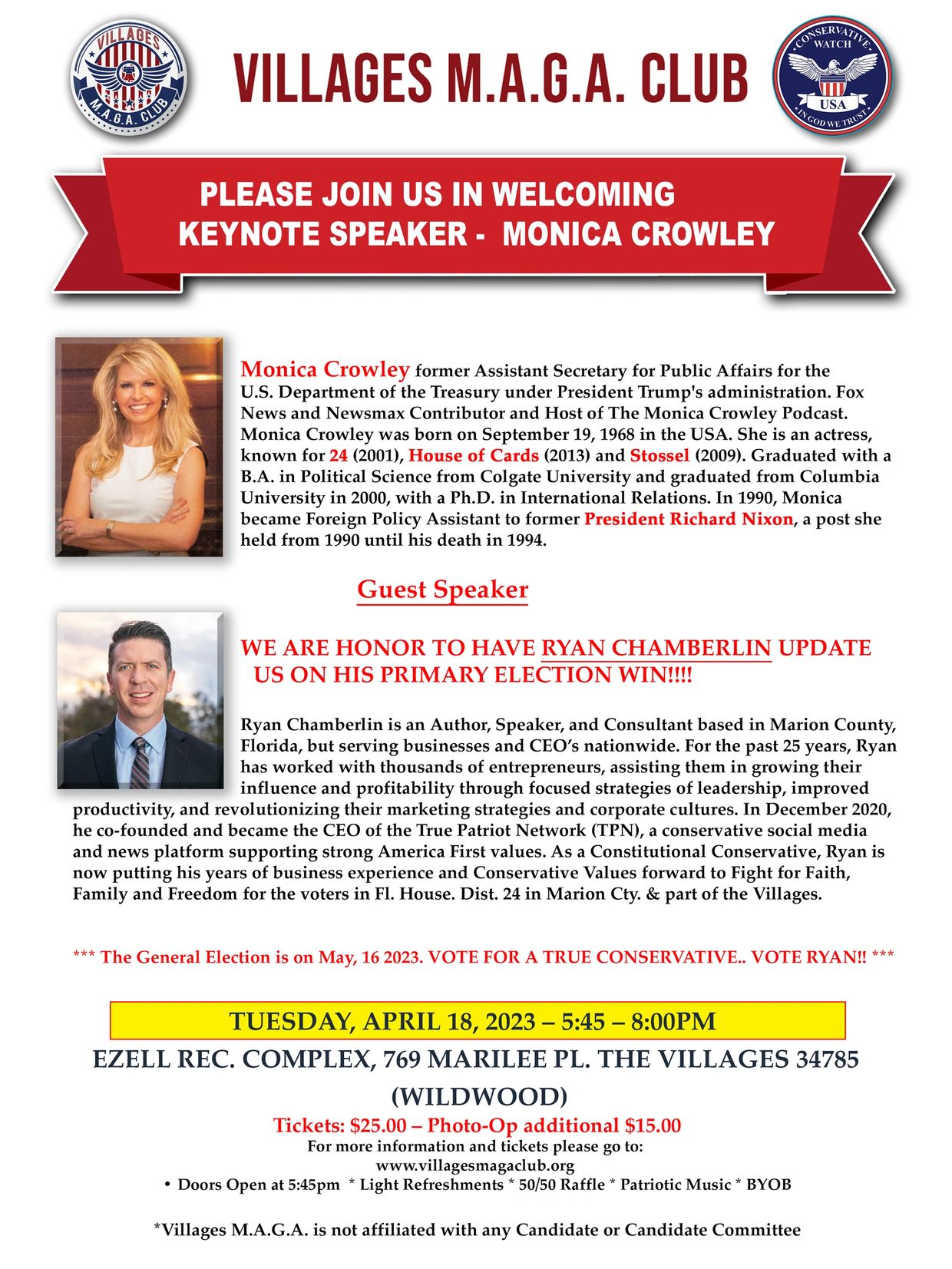 VILLAGES M.A.G.A. CLUB

VILLAGES
M.A.G.A. CLUB

CONSERVATIVE
WATCH
USA
IN GOD WE TRUST

PLEASE JOIN US IN WELCOMING
KEYNOTE SPEAKER - MONICA CROWLEY

Monica Crowley former Assistant Secretary for Public Affairs for the U.S. Department of the Treasury under President Trump's administration. Fox News and Newsmax Contributor and Host of The Monica Crowley Podcast. Monica Crowley was born on September 19, 1968 in the USA. She is an actress, known for 24 (2001), House of Cards (2013) and Stossel (2009). Graduated with a B.A. in Political Science from Colgate University and graduated from Columbia University in 2000, with a Ph.D. in International Relations. In 1990, Monica became Foreign Policy Assistant to former President Richard Nixon, a post she held from 1990 until his death in 1994.

Guest Speaker

WE ARE HONOR TO HAVE RYAN CHAMBERLIN UPDATE US ON HIS PRIMARY ELECTION WIN!!!!

Ryan Chamberlin is an Author, Speaker, and Consultant based in Marion County, Florida, but serving businesses and CEO's nationwide. For the past 25 years, Ryan has worked with thousands of entrepreneurs, assisting them in growing their influence and profitability through focused strategies of leadership, improved productivity, and revolutionizing their marketing strategies and corporate cultures. In December 2020, he co-founded and became the CEO of the True Patriot Network (TPN), a conservative social media and news platform supporting strong America First values. As a Constitutional Conservative, Ryan is now putting his years of business experience and Conservative Values forward to Fight for Faith, Family and Freedom for the voters in Fl. House. Dist. 24 in Marion Cty. & part of the Villages.

*** The General Election is on May, 16 2023. VOTE FOR A TRUE CONSERVATIVE.. VOTE RYAN!! ***

TUESDAY, APRIL 18, 2023 – 5:45 – 8:00PM

EZELL REC. COMPLEX, 769 MARILEE PL. THE VILLAGES 34785
(WILDWOOD)

Tickets: $25.00 – Photo-Op additional $15.00
For more information and tickets please go to:
www.villagesmagaclub.org
• Doors Open at 5:45pm * Light Refreshments * 50/50 Raffle * Patriotic Music * BYOB

*Villages M.A.G.A. is not affiliated with any Candidate or Candidate Committee